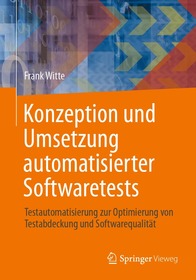 Frank Witte

Konzeption und Umsetzung automatisierter Softwaretests

Testautomatisierung zur Optimierung von Testabdeckung und Softwarequalität

Springer Vieweg